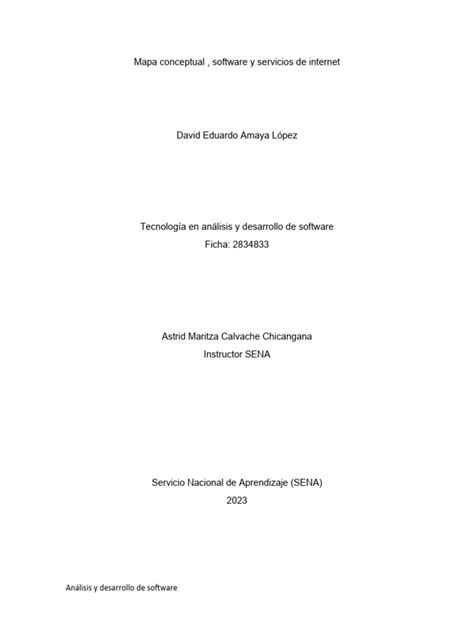 Mapa conceptual , software y servicios de internet

David Eduardo Amaya López

Tecnología en análisis y desarrollo de software
Ficha: 2834833

Astrid Maritza Calvache Chicangana
Instructor SENA

Servicio Nacional de Aprendizaje (SENA)
2023

Análisis y desarrollo de software